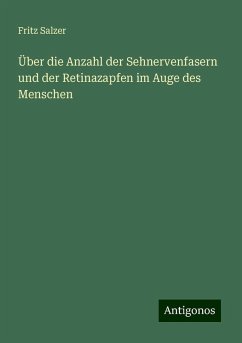 Fritz Salzer

Über die Anzahl der Sehnervenfasern und der Retinazapfen im Auge des Menschen

Antigonos